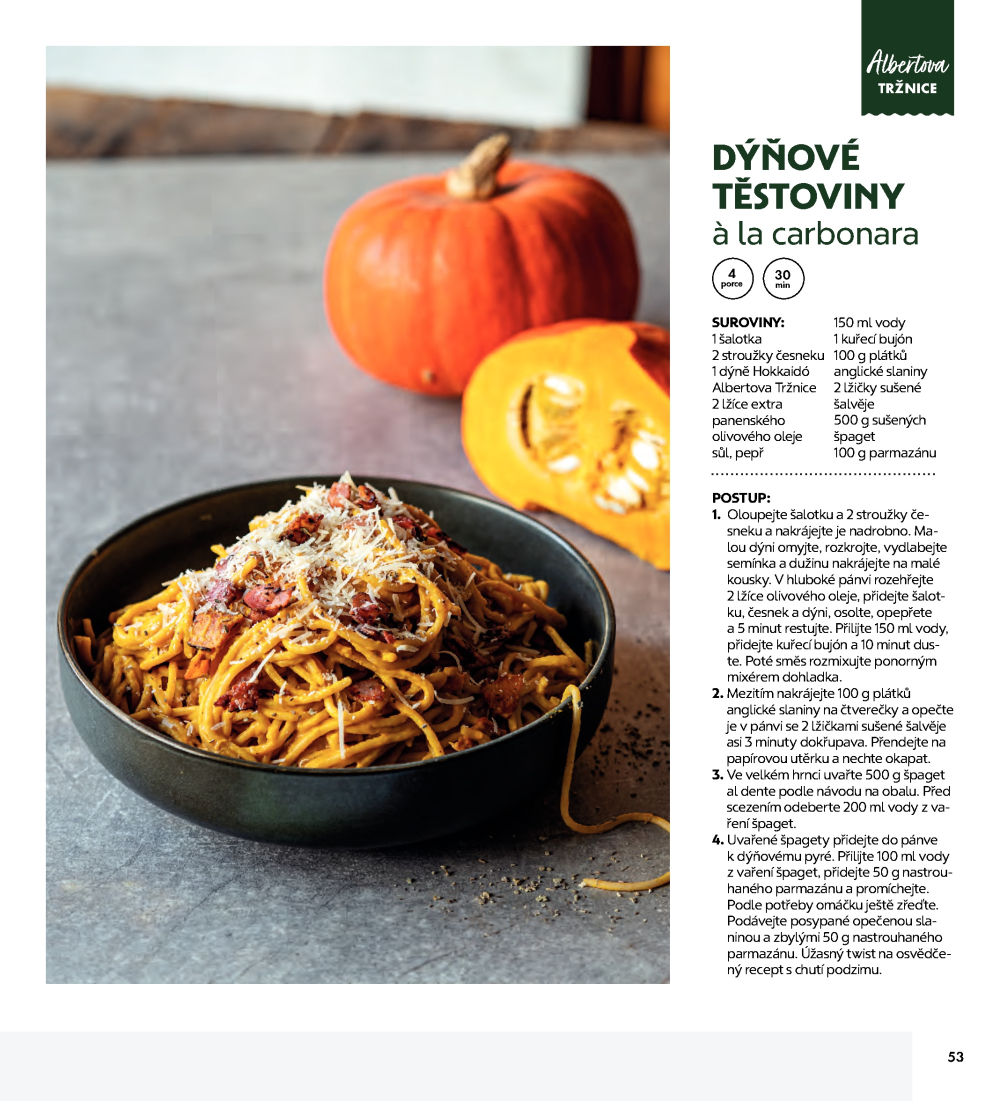 Albertova
TRŽNICE

DÝŇOVÉ TĚSTOVINY
à la carbonara

4 porce
30 min

SUROVINY:
1 šalotka
2 stroužky česneku
1 dýně Hokkaidó Albertova Tržnice
2 lžíce extra panenského olivového oleje
sůl, pepř

150 ml vody
1 kuřecí bujón
100 g plátků anglické slaniny
2 lžičky sušené šalvěje
500 g sušených špaget
100 g parmazánu

POSTUP:
1. Oloupejte šalotku a 2 stroužky česneku a nakrájejte je nadrobno. Malou dýni omyjte, rozkrojte, vydlabejte semínka a dužinu nakrájejte na malé kousky. V hluboké pánvi rozehřejte 2 lžíce olivového oleje, přidejte šalotku, česnek a dýni, osolte, opepřete a 5 minut restujte. Přilijte 150 ml vody, přidejte kuřecí bujón a 10 minut duste. Poté směs rozmixujte ponorným mixérem dohladka.
2. Mezitím nakrájejte 100 g plátků anglické slaniny na čtverečky a opečte je v pánvi se 2 lžičkami sušené šalvěje asi 3 minuty dokřupava. Přendejte na papírovou utěrku a nechte okapat.
3. Ve velkém hrnci uvařte 500 g špaget al dente podle návodu na obalu. Před scezením odeberte 200 ml vody z vaření špaget.
4. Uvařené špagety přidejte do pánve k dýňovému pyré. Přilijte 100 ml vody z vaření špaget, přidejte 50 g nastrouhaného parmazánu a promíchejte. Podle potřeby omáčku ještě zřeďte. Podávejte posypané opečenou slaninou a zbylými 50 g nastrouhaného parmazánu. Úžasný twist na osvědčený recept s chutí podzimu.

53